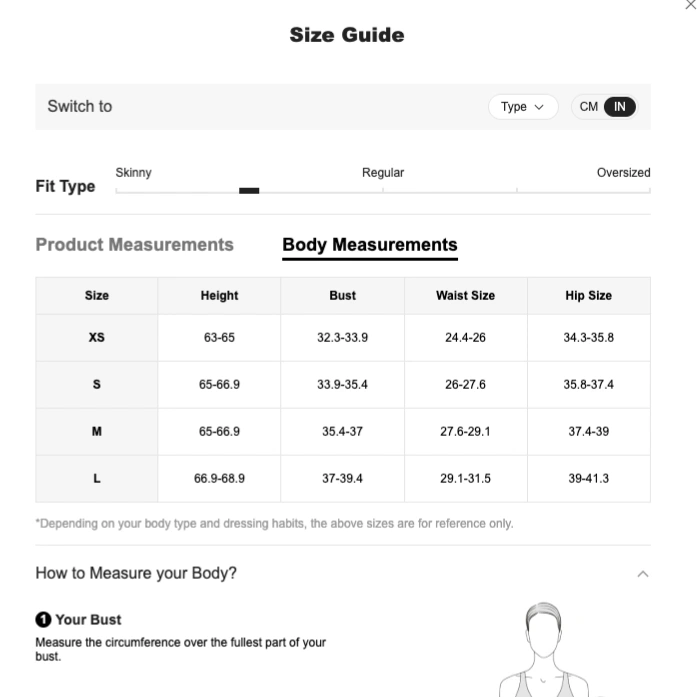 Size Guide

Switch to

Type

CM IN

Fit Type

Skinny

Regular

Oversized

Product Measurements

Body Measurements

| Size | Height | Bust | Waist Size | Hip Size |
|---|---|---|---|---|
| XS | 63-65 | 32.3-33.9 | 24.4-26 | 34.3-35.8 |
| S | 65-66.9 | 33.9-35.4 | 26-27.6 | 35.8-37.4 |
| M | 65-66.9 | 35.4-37 | 27.6-29.1 | 37.4-39 |
| L | 66.9-68.9 | 37-39.4 | 29.1-31.5 | 39-41.3 |

*Depending on your body type and dressing habits, the above sizes are for reference only.

How to Measure your Body?

1 Your Bust

Measure the circumference over the fullest part of your bust.